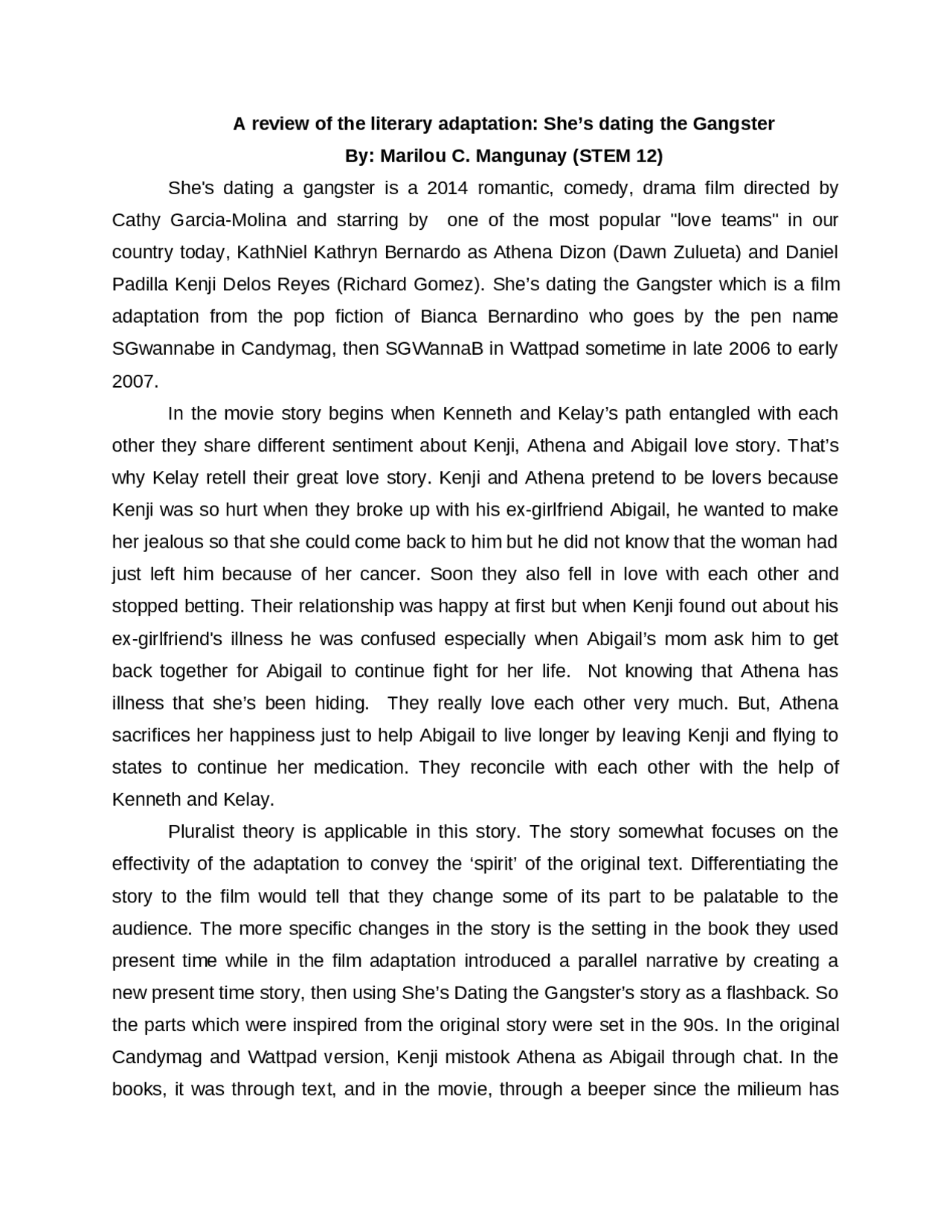 A review of the literary adaptation: She's dating the Gangster
By: Marilou C. Mangunay (STEM 12)

She's dating a gangster is a 2014 romantic, comedy, drama film directed by Cathy Garcia-Molina and starring by one of the most popular "love teams" in our country today, KathNiel Kathryn Bernardo as Athena Dizon (Dawn Zulueta) and Daniel Padilla Kenji Delos Reyes (Richard Gomez). She's dating the Gangster which is a film adaptation from the pop fiction of Bianca Bernardino who goes by the pen name SGwannabe in Candymag, then SGWannaB in Wattpad sometime in late 2006 to early 2007.

In the movie story begins when Kenneth and Kelay's path entangled with each other they share different sentiment about Kenji, Athena and Abigail love story. That's why Kelay retell their great love story. Kenji and Athena pretend to be lovers because Kenji was so hurt when they broke up with his ex-girlfriend Abigail, he wanted to make her jealous so that she could come back to him but he did not know that the woman had just left him because of her cancer. Soon they also fell in love with each other and stopped betting. Their relationship was happy at first but when Kenji found out about his ex-girlfriend's illness he was confused especially when Abigail's mom ask him to get back together for Abigail to continue fight for her life. Not knowing that Athena has illness that she's been hiding. They really love each other very much. But, Athena sacrifices her happiness just to help Abigail to live longer by leaving Kenji and flying to states to continue her medication. They reconcile with each other with the help of Kenneth and Kelay.

Pluralist theory is applicable in this story. The story somewhat focuses on the effectivity of the adaptation to convey the 'spirit' of the original text. Differentiating the story to the film would tell that they change some of its part to be palatable to the audience. The more specific changes in the story is the setting in the book they used present time while in the film adaptation introduced a parallel narrative by creating a new present time story, then using She's Dating the Gangster's story as a flashback. So the parts which were inspired from the original story were set in the 90s. In the original Candymag and Wattpad version, Kenji mistook Athena as Abigail through chat. In the books, it was through text, and in the movie, through a beeper since the milieum has